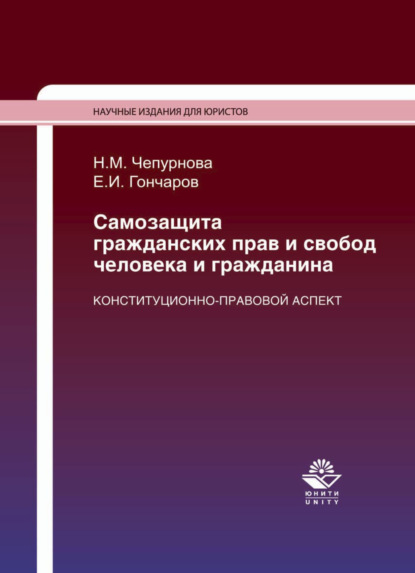 НАУЧНЫЕ ИЗДАНИЯ ДЛЯ ЮРИСТОВ

Н.М. Чепурнова
Е.И. Гончаров

Самозащита гражданских прав и свобод человека и гражданина

КОНСТИТУЦИОННО-ПРАВОВОЙ АСПЕКТ

ЮНИТИ
UNITY